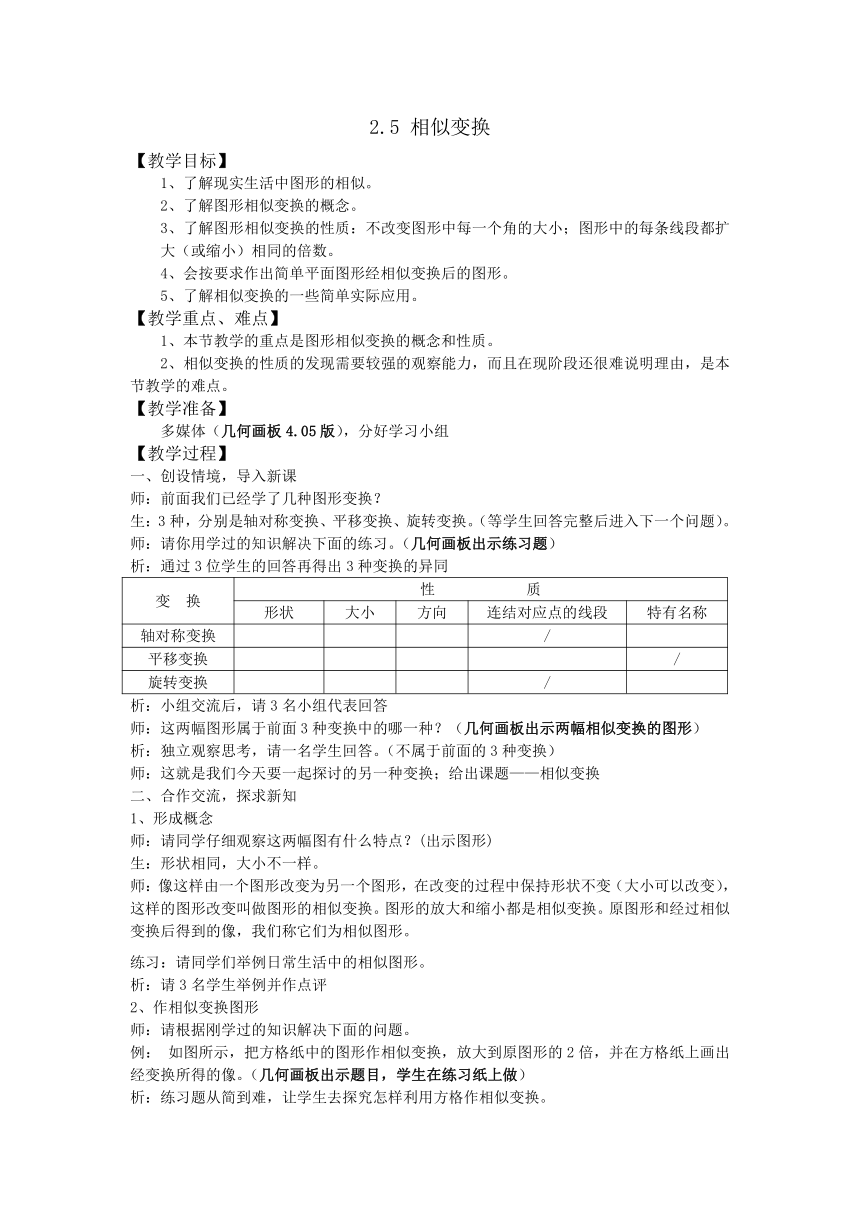 2.5 相似变换

【教学目标】

1、了解现实生活中图形的相似。

2、了解图形相似变换的概念。

3、了解图形相似变换的性质：不改变图形中每一个角的大小；图形中的每条线段都扩大（或缩小）相同的倍数。

4、会按要求作出简单平面图形经相似变换后的图形。

5、了解相似变换的一些简单实际应用。

【教学重点、难点】

1、本节教学的重点是图形相似变换的概念和性质。

2、相似变换的性质的发现需要较强的观察能力，而且在现阶段还很难说明理由，是本节教学的难点。

【教学准备】

多媒体（几何画板 4.05 版），分好学习小组

【教学过程】

一、创设情境，导入新课

师：前面我们已经学了几种图形变换？

生：3 种，分别是轴对称变换、平移变换、旋转变换。（等学生回答完整后进入下一个问题）。

师：请你用学过的知识解决下面的练习。（几何画板出示练习题）

析：通过 3 位学生的回答再得出 3 种变换的异同

| 变　换 | 性　质 | | | | |
|---|---|---|---|---|---|
| | 形状 | 大小 | 方向 | 连结对应点的线段 | 特有名称 |
| 轴对称变换 | | | | / | |
| 平移变换 | | | | | / |
| 旋转变换 | | | | / | |

析：小组交流后，请 3 名小组代表回答

师：这两幅图形属于前面 3 种变换中的哪一种？（几何画板出示两幅相似变换的图形）

析：独立观察思考，请一名学生回答。（不属于前面的 3 种变换）

师：这就是我们今天要一起探讨的另一种变换；给出课题——相似变换

二、合作交流，探求新知

1、形成概念

师：请同学仔细观察这两幅图有什么特点？（出示图形）

生：形状相同，大小不一样。

师：像这样由一个图形改变为另一个图形，在改变的过程中保持形状不变（大小可以改变），这样的图形改变叫做图形的相似变换。图形的放大和缩小都是相似变换。原图形和经过相似变换后得到的像，我们称它们为相似图形。

练习：请同学们举例日常生活中的相似图形。

析：请 3 名学生举例并作点评

2、作相似变换图形

师：请根据刚学过的知识解决下面的问题。

例：　如图所示，把方格纸中的图形作相似变换，放大到原图形的 2 倍，并在方格纸上画出经变换所得的像。（几何画板出示题目，学生在练习纸上做）

析：练习题从简到难，让学生去探究怎样利用方格作相似变换。